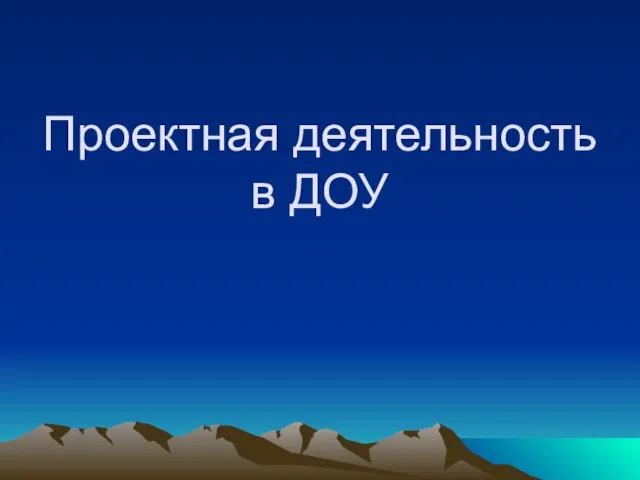 Проектная деятельность в ДОУ